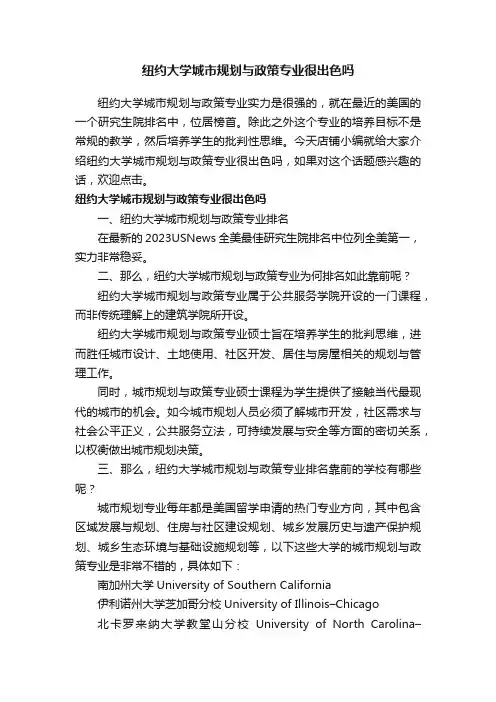 纽约大学城市规划与政策专业很出色吗

纽约大学城市规划与政策专业实力是很强的，就在最近的美国的一个研究生院排名中，位居榜首。除此之外这个专业的培养目标不是常规的教学，然后培养学生的批判性思维。今天店铺小编就给大家介绍纽约大学城市规划与政策专业很出色吗，如果对这个话题感兴趣的话，欢迎点击。

纽约大学城市规划与政策专业很出色吗

一、纽约大学城市规划与政策专业排名

在最新的 2023USNews 全美最佳研究生院排名中位列全美第一，实力非常稳妥。

二、那么，纽约大学城市规划与政策专业为何排名如此靠前呢？

纽约大学城市规划与政策专业属于公共服务学院开设的一门课程，而非传统理解上的建筑学院所开设。

纽约大学城市规划与政策专业硕士旨在培养学生的批判思维，进而胜任城市设计、土地使用、社区开发、居住与房屋相关的规划与管理工作。

同时，城市规划与政策专业硕士课程为学生提供了接触当代最现代的城市的机会。如今城市规划人员必须了解城市开发，社区需求与社会公平正义，公共服务立法，可持续发展与安全等方面的密切关系，以权衡做出城市规划决策。

三、那么，纽约大学城市规划与政策专业排名靠前的学校有哪些呢？

城市规划专业每年都是美国留学申请的热门专业方向，其中包含区域发展与规划、住房与社区建设规划、城乡发展历史与遗产保护规划、城乡生态环境与基础设施规划等，以下这些大学的城市规划与政策专业是非常不错的，具体如下：

南加州大学 University of Southern California

伊利诺州大学芝加哥分校 University of Illinois–Chicago

北卡罗来纳大学教堂山分校 University of North Carolina–